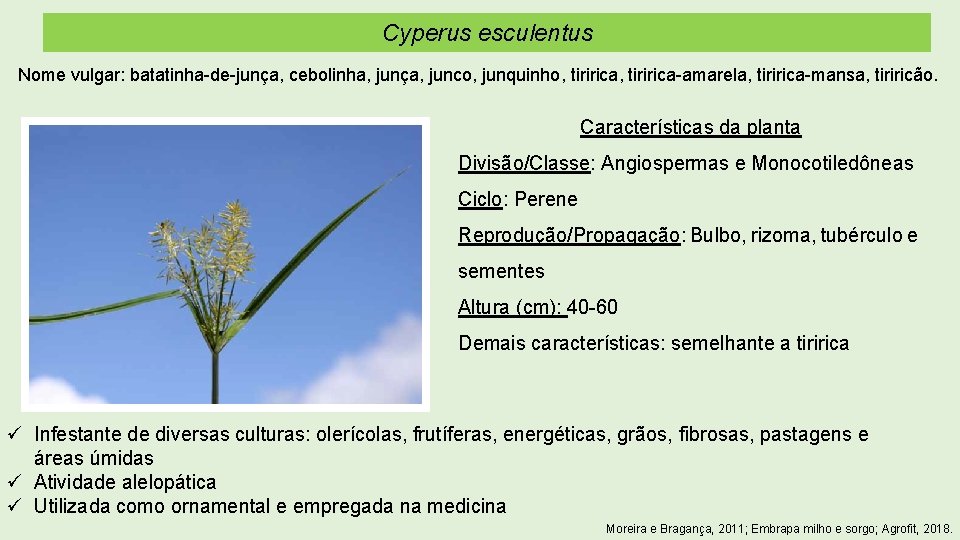 Cyperus esculentus

Nome vulgar: batatinha-de-junça, cebolinha, junça, junco, junquinho, tiririca, tiririca-amarela, tiririca-mansa, tiriricão.

Características da planta

Divisão/Classe: Angiospermas e Monocotiledôneas

Ciclo: Perene

Reprodução/Propagação: Bulbo, rizoma, tubérculo e sementes

Altura (cm): 40-60

Demais características: semelhante a tiririca

✓ Infestante de diversas culturas: olerícolas, frutíferas, energéticas, grãos, fibrosas, pastagens e áreas úmidas
✓ Atividade alelopática
✓ Utilizada como ornamental e empregada na medicina

Moreira e Bragança, 2011; Embrapa milho e sorgo; Agrofit, 2018.